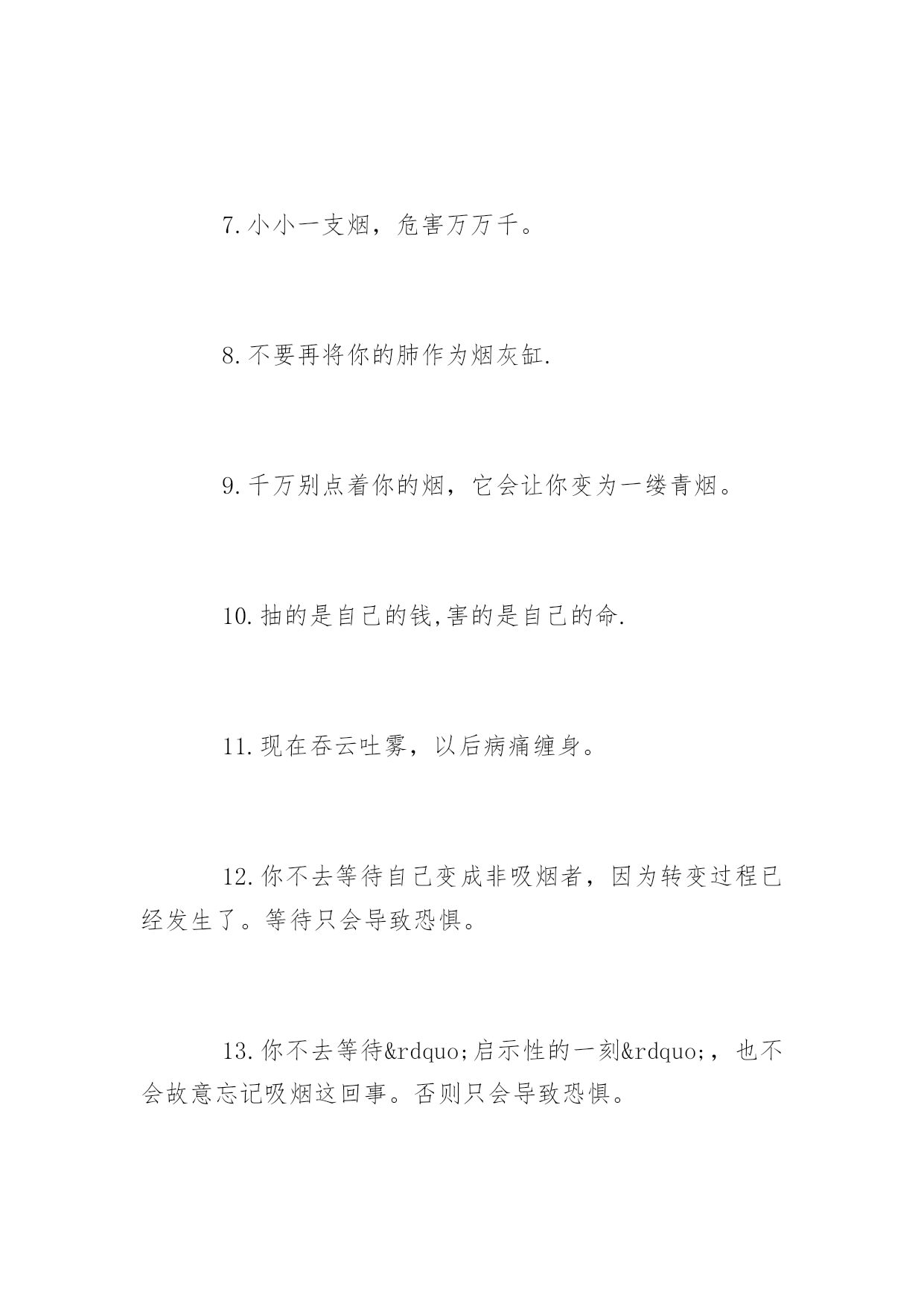 7.小小一支烟，危害万万千。

8.不要再将你的肺作为烟灰缸.

9.千万别点着你的烟，它会让你变为一缕青烟。

10.抽的是自己的钱,害的是自己的命.

11.现在吞云吐雾，以后病痛缠身。

12.你不去等待自己变成非吸烟者，因为转变过程已经发生了。等待只会导致恐惧。

13.你不去等待&rdquo;启示性的一刻&rdquo;，也不会故意忘记吸烟这回事。否则只会导致恐惧。